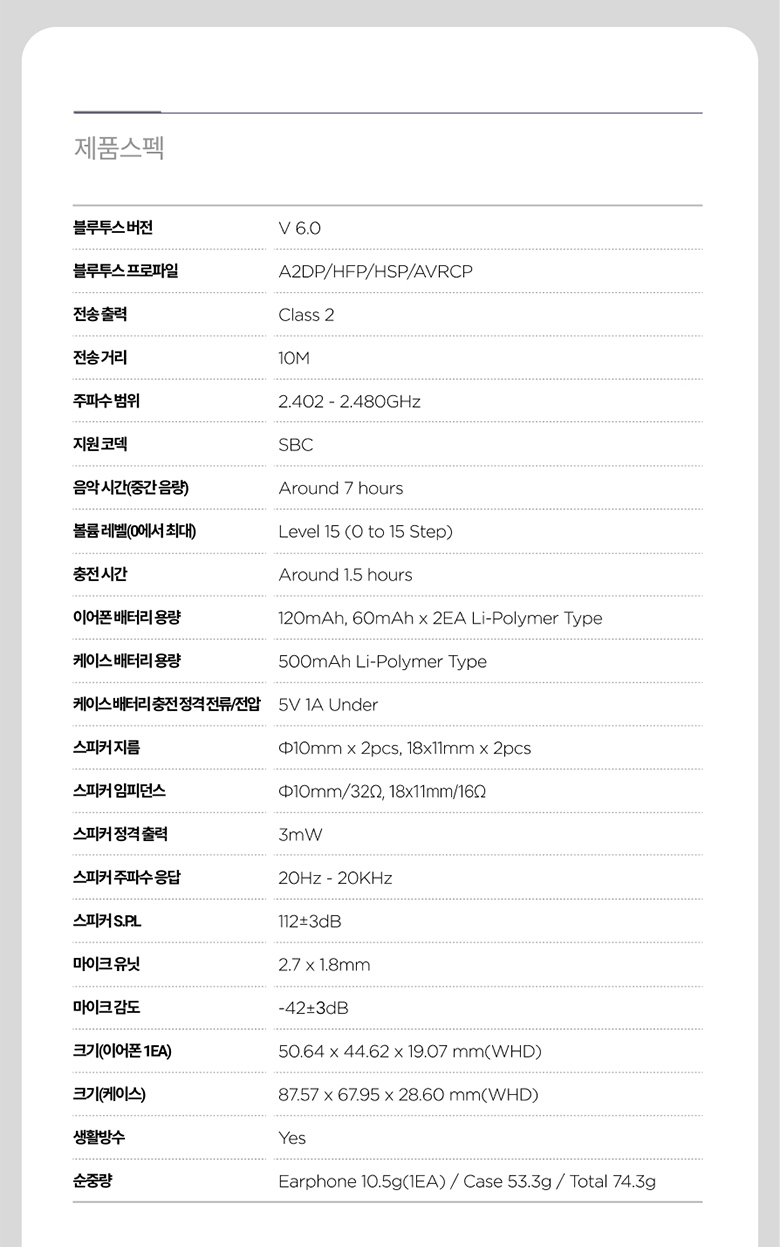 제품스펙

블루투스 버전
V 6.0

블루투스 프로파일
A2DP/HFP/HSP/AVRCP

전송 출력
Class 2

전송 거리
10M

주파수 범위
2.402 - 2.480GHz

지원 코덱
SBC

음악 시간(중간 음량)
Around 7 hours

볼륨 레벨(0에서 최대)
Level 15 (0 to 15 Step)

충전 시간
Around 1.5 hours

이어폰 배터리 용량
120mAh, 60mAh x 2EA Li-Polymer Type

케이스 배터리 용량
500mAh Li-Polymer Type

케이스 배터리 충전 정격 전류/전압
5V 1A Under

스피커 지름
Φ10mm x 2pcs, 18x11mm x 2pcs

스피커 임피던스
Φ10mm/32Ω, 18x11mm/16Ω

스피커 정격 출력
3mW

스피커 주파수 응답
20Hz - 20KHz

스피커 S.P.L
112±3dB

마이크 유닛
2.7 x 1.8mm

마이크 감도
-42±3dB

크기(이어폰 1EA)
50.64 x 44.62 x 19.07 mm(WHD)

크기(케이스)
87.57 x 67.95 x 28.60 mm(WHD)

생활방수
Yes

순중량
Earphone 10.5g(1EA) / Case 53.3g / Total 74.3g